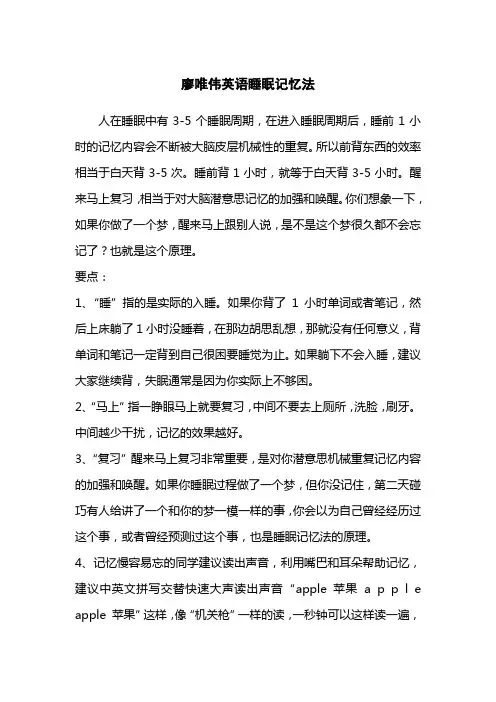 廖唯伟英语睡眠记忆法

人在睡眠中有 3-5 个睡眠周期，在进入睡眠周期后，睡前 1 小时的记忆内容会不断被大脑皮层机械性的重复。所以前背东西的效率相当于白天背 3-5 次。睡前背 1 小时，就等于白天背 3-5 小时。醒来马上复习，相当于对大脑潜意思记忆的加强和唤醒。你们想象一下，如果你做了一个梦，醒来马上跟别人说，是不是这个梦很久都不会忘记了？也就是这个原理。

要点：

1、“睡” 指的是实际的入睡。如果你背了 1 小时单词或者笔记，然后上床躺了 1 小时没睡着，在那边胡思乱想，那就没有任何意义，背单词和笔记一定背到自己很困要睡觉为止。如果躺下不会入睡，建议大家继续背，失眠通常是因为你实际上不够困。

2、“马上” 指一睁眼马上就要复习，中间不要去上厕所，洗脸，刷牙。中间越少干扰，记忆的效果越好。

3、“复习” 醒来马上复习非常重要，是对你潜意思机械重复记忆内容的加强和唤醒。如果你睡眠过程做了一个梦，但你没记住，第二天碰巧有人给讲了一个和你的梦一模一样的事，你会以为自己曾经经历过这个事，或者曾经预测过这个事，也是睡眠记忆法的原理。

4、记忆慢容易忘的同学建议读出声音，利用嘴巴和耳朵帮助记忆，建议中英文拼写交替快速大声读出声音 “apple 苹果 a p p l e apple 苹果” 这样，像 “机关枪” 一样的读，一秒钟可以这样读一遍，